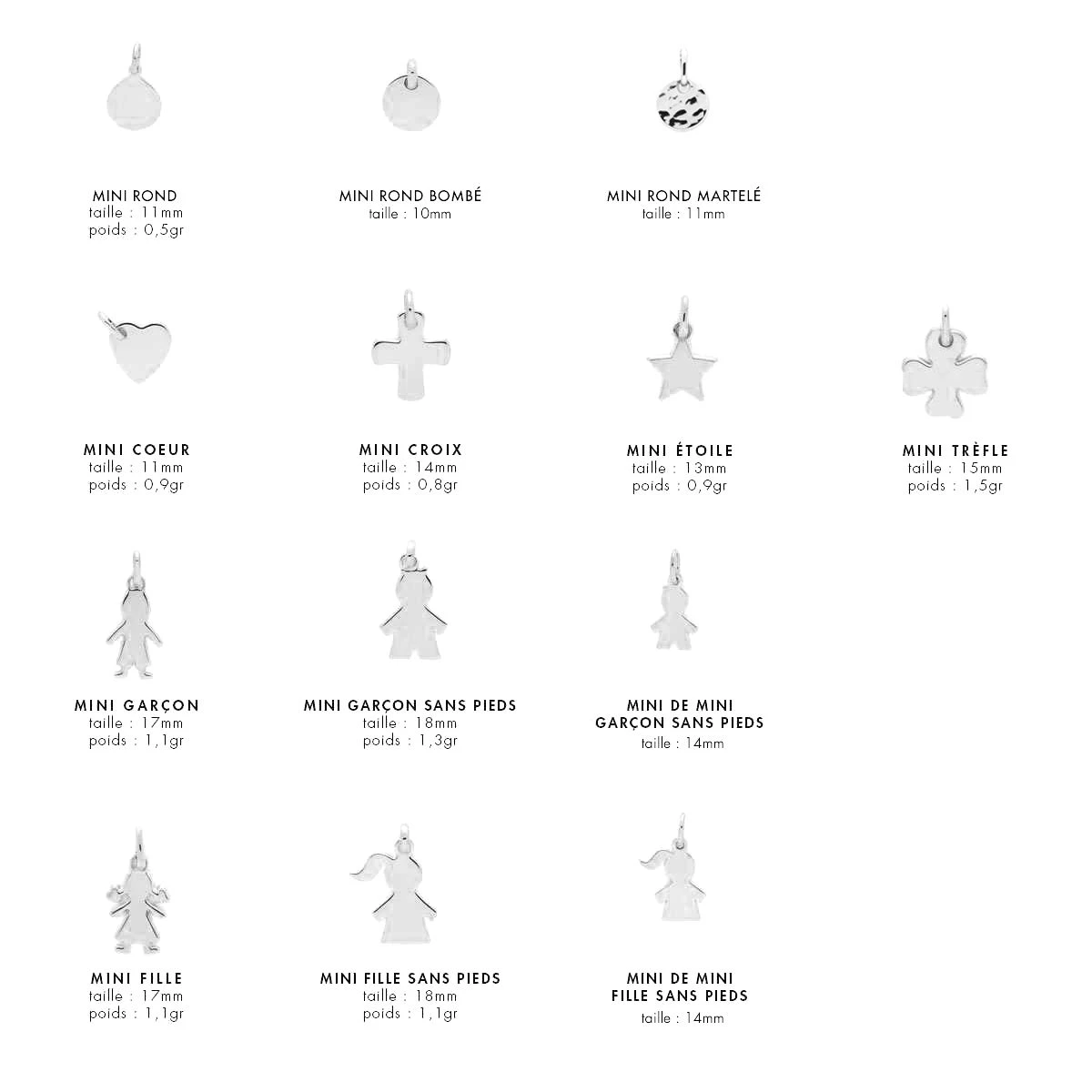 MINI ROND
taille : 11mm
poids : 0,5gr

MINI ROND BOMBÉ
taille : 10mm

MINI ROND MARTELÉ
taille : 11mm

MINI COEUR
taille : 11mm
poids : 0,9gr

MINI CROIX
taille : 14mm
poids : 0,8gr

MINI ÉTOILE
taille : 13mm
poids : 0,9gr

MINI TRÈFLE
taille : 15mm
poids : 1,5gr

MINI GARÇON
taille : 17mm
poids : 1,1gr

MINI GARÇON SANS PIEDS
taille : 18mm
poids : 1,3gr

MINI DE MINI
GARÇON SANS PIEDS
taille : 14mm

MINI FILLE
taille : 17mm
poids : 1,1gr

MINI FILLE SANS PIEDS
taille : 18mm
poids : 1,1gr

MINI DE MINI
FILLE SANS PIEDS
taille : 14mm